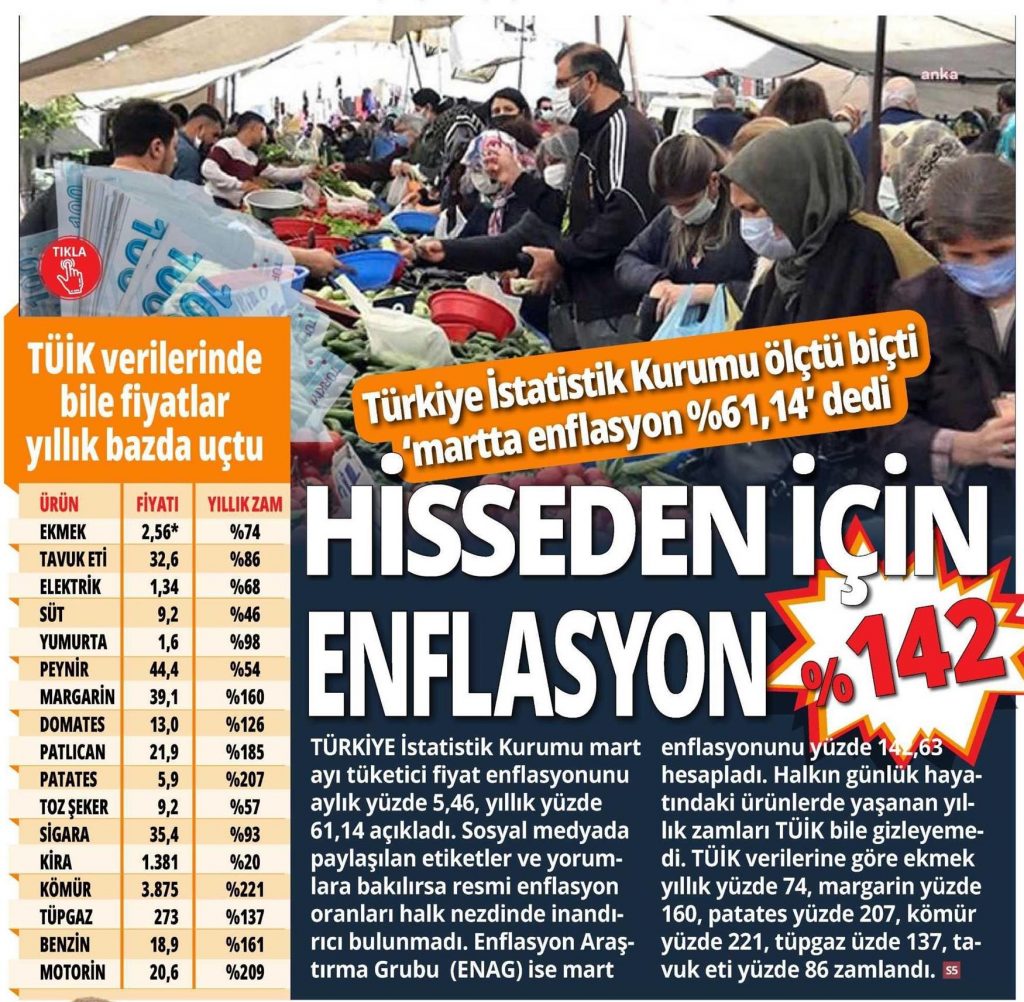 anka

TIKLA

TÜİK verilerinde bile fiyatlar yıllık bazda uçtu

| ÜRÜN | FİYATI | YILLIK ZAM |
|---|---|---|
| EKMEK | 2,56* | %74 |
| TAVUK ETİ | 32,6 | %86 |
| ELEKTRİK | 1,34 | %68 |
| SÜT | 9,2 | %46 |
| YUMURTA | 1,6 | %98 |
| PEYNİR | 44,4 | %54 |
| MARGARİN | 39,1 | %160 |
| DOMATES | 13,0 | %126 |
| PATLICAN | 21,9 | %185 |
| PATATES | 5,9 | %207 |
| TOZ ŞEKER | 9,2 | %57 |
| SİGARA | 35,4 | %93 |
| KİRA | 1.381 | %20 |
| KÖMÜR | 3.875 | %221 |
| TÜPGAZ | 273 | %137 |
| BENZİN | 18,9 | %161 |
| MOTORİN | 20,6 | %209 |

Türkiye İstatistik Kurumu ölçtü biçti 'martta enflasyon %61,14' dedi

HİSSEDEN İÇİN ENFLASYON %142

TÜRKİYE İstatistik Kurumu mart ayı tüketici fiyat enflasyonunu aylık yüzde 5,46, yıllık yüzde 61,14 açıkladı. Sosyal medyada paylaşılan etiketler ve yorumlara bakılırsa resmi enflasyon oranları halk nezdinde inandırıcı bulunmadı. Enflasyon Araştırma Grubu (ENAG) ise mart enflasyonunu yüzde 142,63 hesapladı. Halkın günlük hayatındaki ürünlerde yaşanan yıllık zamları TÜİK bile gizleyemedi. TÜİK verilerine göre ekmek yıllık yüzde 74, margarin yüzde 160, patates yüzde 207, kömür yüzde 221, tüpgaz üzde 137, tavuk eti yüzde 86 zamlandı. S5